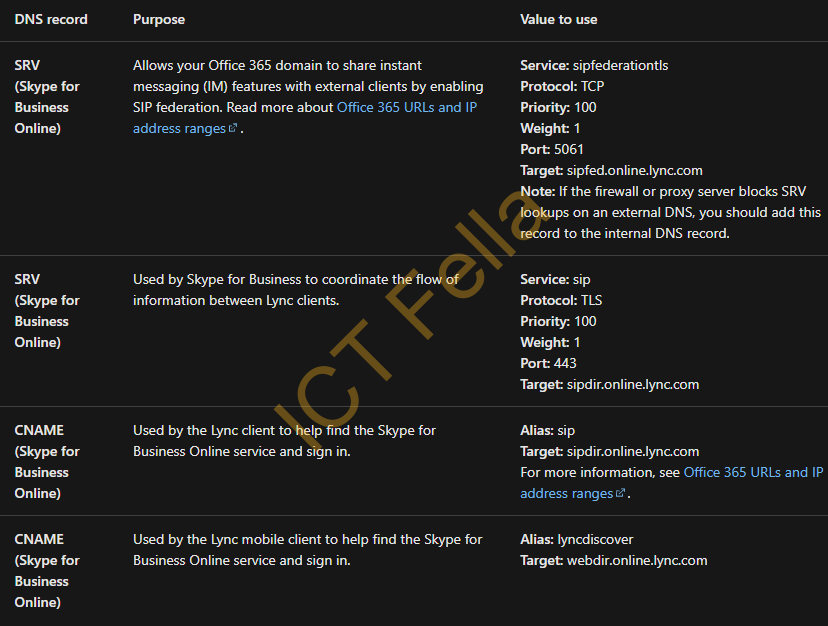 | DNS record | Purpose | Value to use |
|---|---|---|
| SRV (Skype for Business Online) | Allows your Office 365 domain to share instant messaging (IM) features with external clients by enabling SIP federation. Read more about Office 365 URLs and IP address ranges. | Service: sipfederationtls Protocol: TCP Priority: 100 Weight: 1 Port: 5061 Target: sipfed.online.lync.com Note: If the firewall or proxy server blocks SRV lookups on an external DNS, you should add this record to the internal DNS record. |
| SRV (Skype for Business Online) | Used by Skype for Business to coordinate the flow of information between Lync clients. | Service: sip Protocol: TLS Priority: 100 Weight: 1 Port: 443 Target: sipdir.online.lync.com |
| CNAME (Skype for Business Online) | Used by the Lync client to help find the Skype for Business Online service and sign in. | Alias: sip Target: sipdir.online.lync.com For more information, see Office 365 URLs and IP address ranges. |
| CNAME (Skype for Business Online) | Used by the Lync mobile client to help find the Skype for Business Online service and sign in. | Alias: lyncdiscover Target: webdir.online.lync.com |

ICT Fella